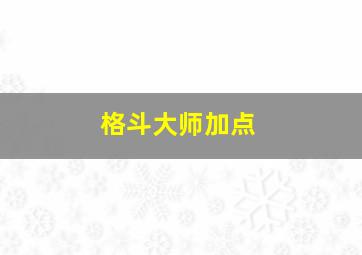 格斗大师加点